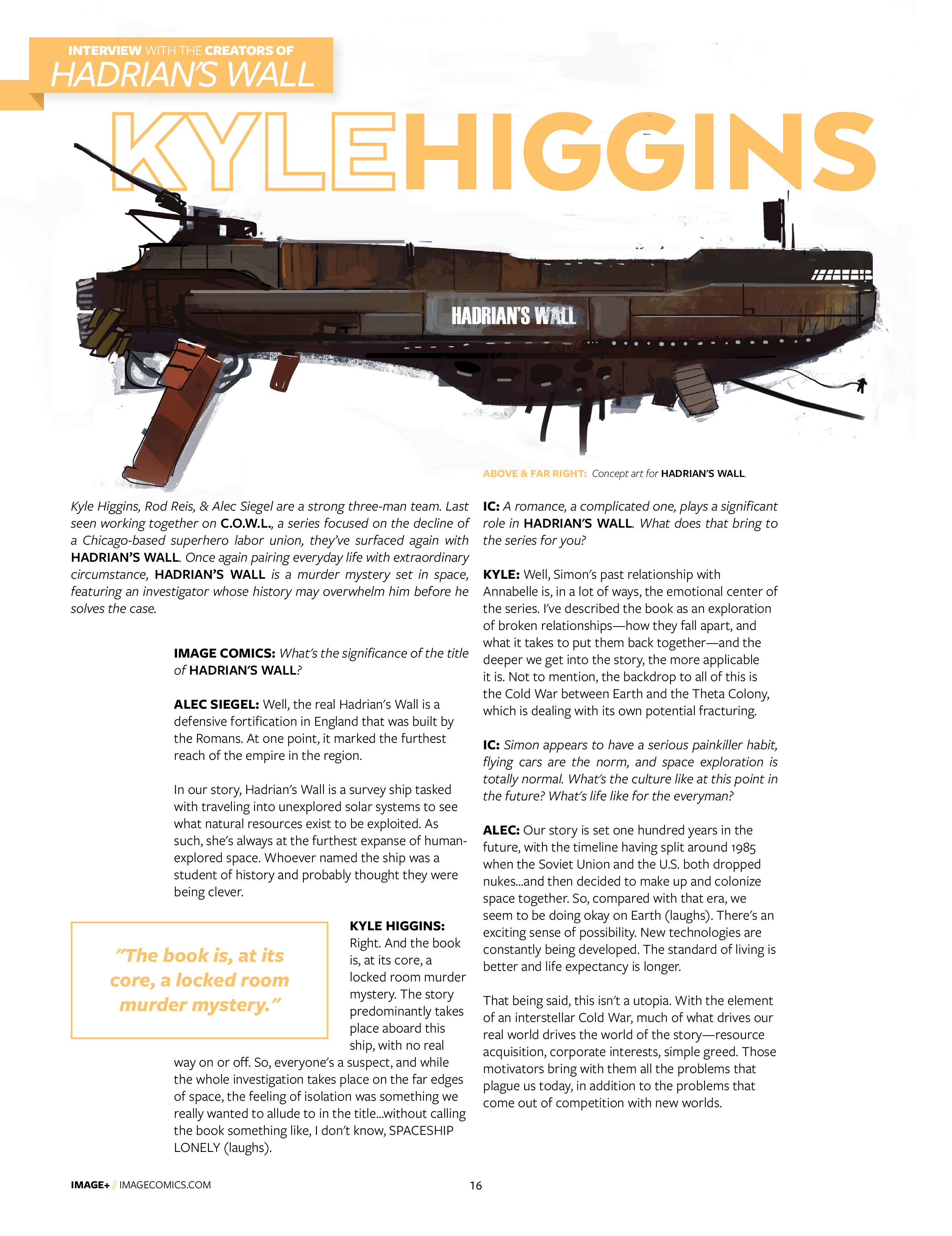 INTERVIEW WITH THE CREATORS OF
HADRIAN'S WALL

KYLE HIGGINS

HADRIAN'S WALL

ABOVE & FAR RIGHT: Concept art for HADRIAN'S WALL.

Kyle Higgins, Rod Reis, & Alec Siegel are a strong three-man team. Last seen working together on C.O.W.L., a series focused on the decline of a Chicago-based superhero labor union, they've surfaced again with HADRIAN'S WALL. Once again pairing everyday life with extraordinary circumstance, HADRIAN'S WALL is a murder mystery set in space, featuring an investigator whose history may overwhelm him before he solves the case.

IMAGE COMICS: What's the significance of the title of HADRIAN'S WALL?

ALEC SIEGEL: Well, the real Hadrian's Wall is a defensive fortification in England that was built by the Romans. At one point, it marked the furthest reach of the empire in the region.

In our story, Hadrian's Wall is a survey ship tasked with traveling into unexplored solar systems to see what natural resources exist to be exploited. As such, she's always at the furthest expanse of human-explored space. Whoever named the ship was a student of history and probably thought they were being clever.

"The book is, at its core, a locked room murder mystery."

KYLE HIGGINS: Right. And the book is, at its core, a locked room murder mystery. The story predominantly takes place aboard this ship, with no real way on or off. So, everyone's a suspect, and while the whole investigation takes place on the far edges of space, the feeling of isolation was something we really wanted to allude to in the title...without calling the book something like, I don't know, SPACESHIP LONELY (laughs).

IC: A romance, a complicated one, plays a significant role in HADRIAN'S WALL. What does that bring to the series for you?

KYLE: Well, Simon's past relationship with Annabelle is, in a lot of ways, the emotional center of the series. I've described the book as an exploration of broken relationships—how they fall apart, and what it takes to put them back together—and the deeper we get into the story, the more applicable it is. Not to mention, the backdrop to all of this is the Cold War between Earth and the Theta Colony, which is dealing with its own potential fracturing.

IC: Simon appears to have a serious painkiller habit, flying cars are the norm, and space exploration is totally normal. What's the culture like at this point in the future? What's life like for the everyman?

ALEC: Our story is set one hundred years in the future, with the timeline having split around 1985 when the Soviet Union and the U.S. both dropped nukes...and then decided to make up and colonize space together. So, compared with that era, we seem to be doing okay on Earth (laughs). There's an exciting sense of possibility. New technologies are constantly being developed. The standard of living is better and life expectancy is longer.

That being said, this isn't a utopia. With the element of an interstellar Cold War, much of what drives our real world drives the world of the story—resource acquisition, corporate interests, simple greed. Those motivators bring with them all the problems that plague us today, in addition to the problems that come out of competition with new worlds.

IMAGE+ // IMAGECOMICS.COM 16